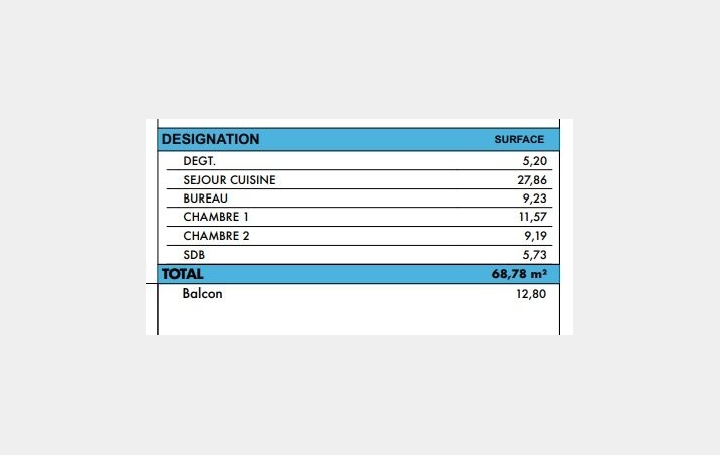 | DESIGNATION | SURFACE |
|---|---|
| DEGT. | 5,20 |
| SEJOUR CUISINE | 27,86 |
| BUREAU | 9,23 |
| CHAMBRE 1 | 11,57 |
| CHAMBRE 2 | 9,19 |
| SDB | 5,73 |
| TOTAL | 68,78 m² |
| Balcon | 12,80 |